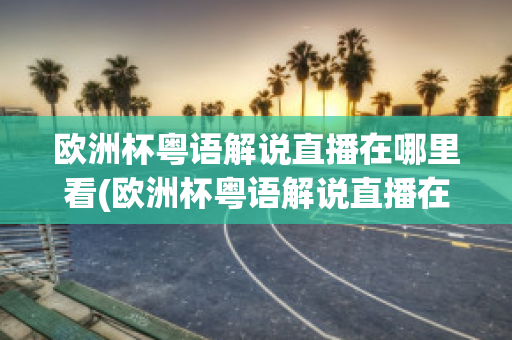 欧洲杯粤语解说直播在哪里看(欧洲杯粤语解说直播在